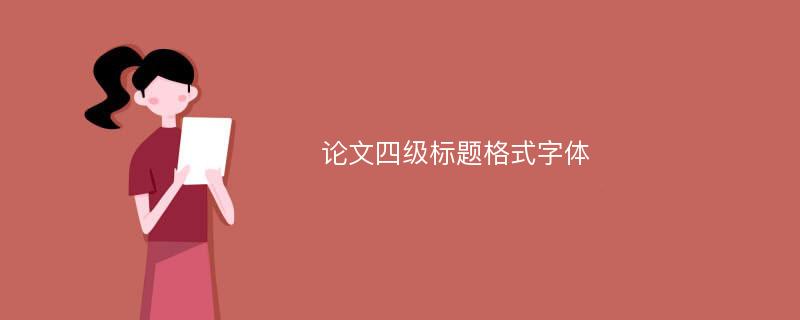 论文四级标题格式字体